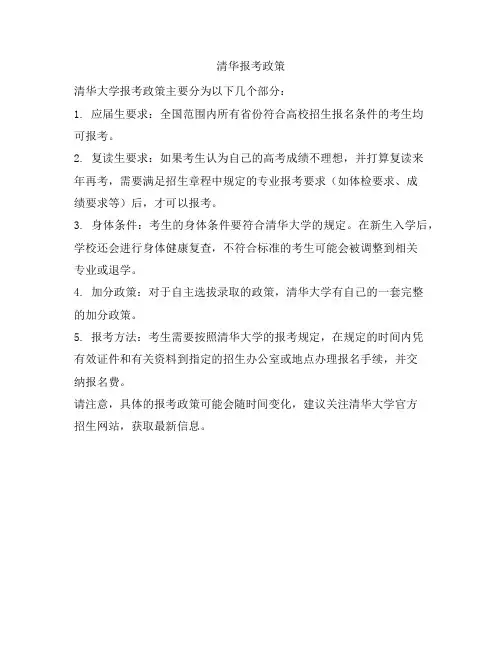 清华报考政策

清华大学报考政策主要分为以下几个部分：

1. 应届生要求：全国范围内所有省份符合高校招生报名条件的考生均可报考。

2. 复读生要求：如果考生认为自己的高考成绩不理想，并打算复读来年再考，需要满足招生章程中规定的专业报考要求（如体检要求、成绩要求等）后，才可以报考。

3. 身体条件：考生的身体条件要符合清华大学的规定。在新生入学后，学校还会进行身体健康复查，不符合标准的考生可能会被调整到相关专业或退学。

4. 加分政策：对于自主选拔录取的政策，清华大学有自己的一套完整的加分政策。

5. 报考方法：考生需要按照清华大学的报考规定，在规定的时间内凭有效证件和有关资料到指定的招生办公室或地点办理报名手续，并交纳报名费。

请注意，具体的报考政策可能会随时间变化，建议关注清华大学官方招生网站，获取最新信息。